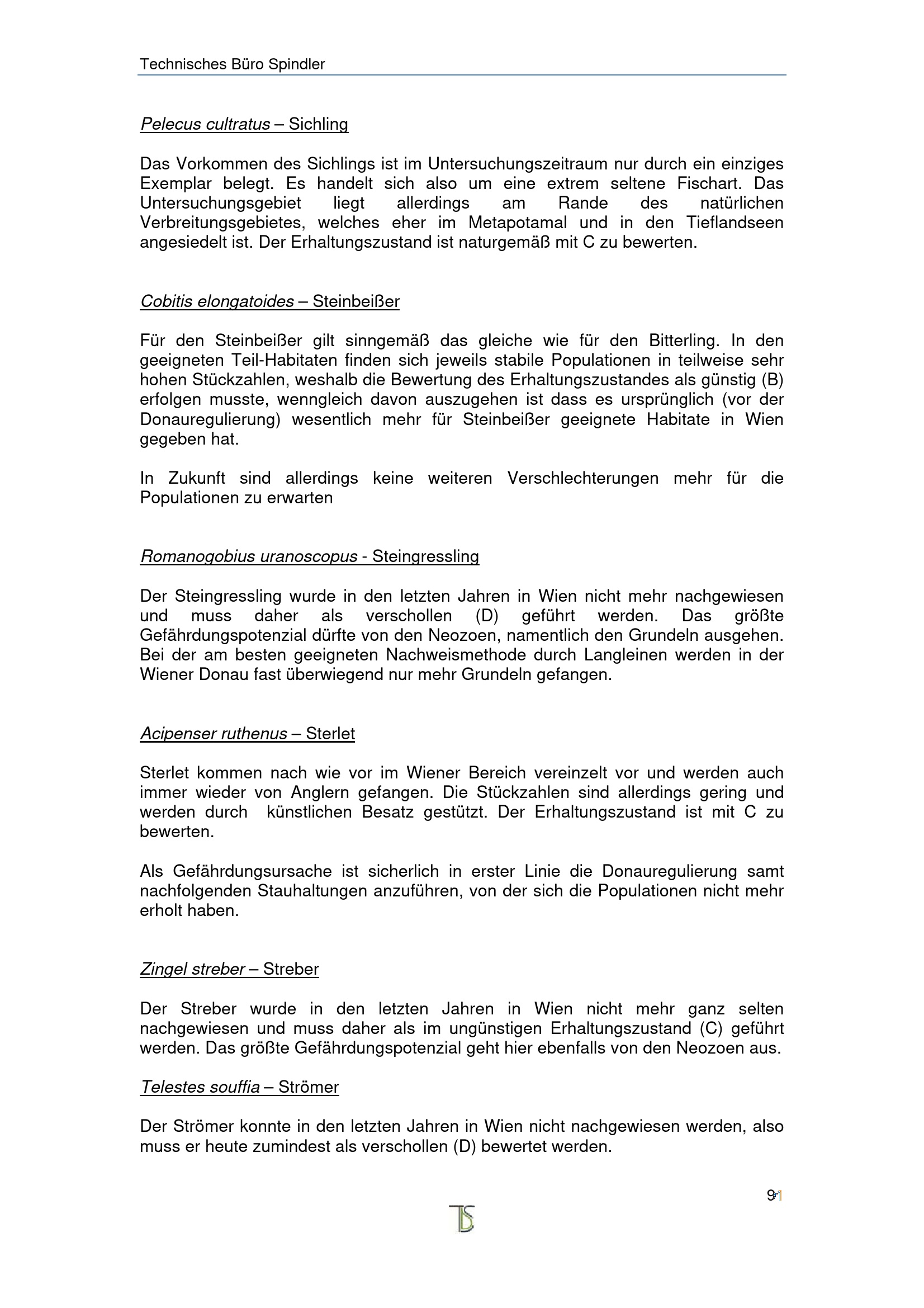 Technisches Büro Spindler

Pelecus cultratus – Sichling

Das Vorkommen des Sichlings ist im Untersuchungszeitraum nur durch ein einziges Exemplar belegt. Es handelt sich also um eine extrem seltene Fischart. Das Untersuchungsgebiet liegt allerdings am Rande des natürlichen Verbreitungsgebietes, welches eher im Metapotamal und in den Tieflandseen angesiedelt ist. Der Erhaltungszustand ist naturgemäß mit C zu bewerten.

Cobitis elongatoides – Steinbeißer

Für den Steinbeißer gilt sinngemäß das gleiche wie für den Bitterling. In den geeigneten Teil-Habitaten finden sich jeweils stabile Populationen in teilweise sehr hohen Stückzahlen, weshalb die Bewertung des Erhaltungszustandes als günstig (B) erfolgen musste, wenngleich davon auszugehen ist dass es ursprünglich (vor der Donauregulierung) wesentlich mehr für Steinbeißer geeignete Habitate in Wien gegeben hat.

In Zukunft sind allerdings keine weiteren Verschlechterungen mehr für die Populationen zu erwarten

Romanogobius uranoscopus - Steingressling

Der Steingressling wurde in den letzten Jahren in Wien nicht mehr nachgewiesen und muss daher als verschollen (D) geführt werden. Das größte Gefährdungspotenzial dürfte von den Neozoen, namentlich den Grundeln ausgehen. Bei der am besten geeigneten Nachweismethode durch Langleinen werden in der Wiener Donau fast überwiegend nur mehr Grundeln gefangen.

Acipenser ruthenus – Sterlet

Sterlet kommen nach wie vor im Wiener Bereich vereinzelt vor und werden auch immer wieder von Anglern gefangen. Die Stückzahlen sind allerdings gering und werden durch künstlichen Besatz gestützt. Der Erhaltungszustand ist mit C zu bewerten.

Als Gefährdungsursache ist sicherlich in erster Linie die Donauregulierung samt nachfolgenden Stauhaltungen anzuführen, von der sich die Populationen nicht mehr erholt haben.

Zingel streber – Streber

Der Streber wurde in den letzten Jahren in Wien nicht mehr ganz selten nachgewiesen und muss daher als im ungünstigen Erhaltungszustand (C) geführt werden. Das größte Gefährdungspotenzial geht hier ebenfalls von den Neozoen aus.

Telestes souffia – Strömer

Der Strömer konnte in den letzten Jahren in Wien nicht nachgewiesen werden, also muss er heute zumindest als verschollen (D) bewertet werden.

91

TS